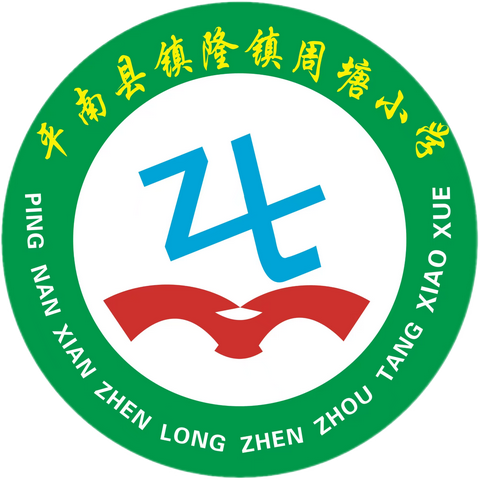 平南县镇隆镇周塘小学

ZT

PING NAN XIAN ZHEN LONG ZHEN ZHOU TANG XIAO XUE